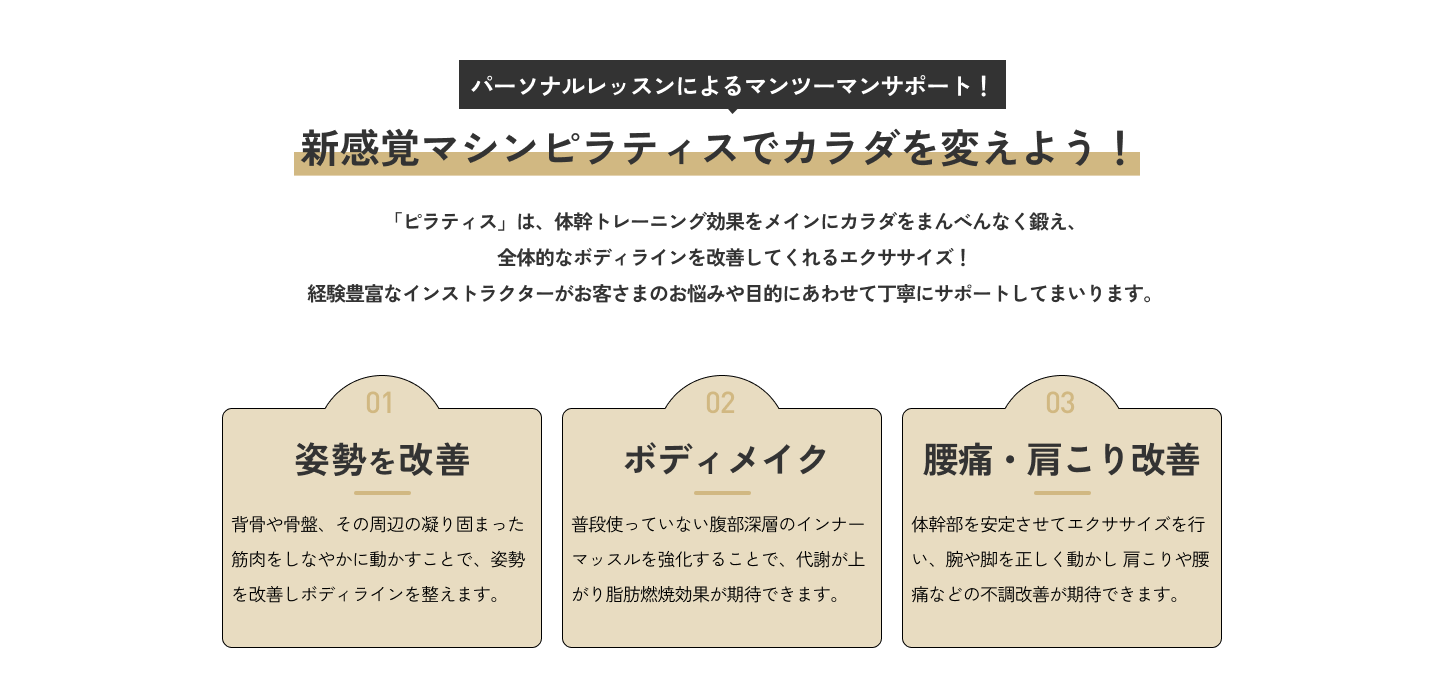 パーソナルレッスンによるマンツーマンサポート！

新感覚マシンピラティスでカラダを変えよう！

「ピラティス」は、体幹トレーニング効果をメインにカラダをまんべんなく鍛え、
全体的なボディラインを改善してくれるエクササイズ！
経験豊富なインストラクターがお客さまのお悩みや目的にあわせて丁寧にサポートしてまいります。

01

姿勢を改善

背骨や骨盤、その周辺の凝り固まった筋肉をしなやかに動かすことで、姿勢を改善しボディラインを整えます。

02

ボディメイク

普段使っていない腹部深層のインナーマッスルを強化することで、代謝が上がり脂肪燃焼効果が期待できます。

03

腰痛・肩こり改善

体幹部を安定させてエクササイズを行い、腕や脚を正しく動かし 肩こりや腰痛などの不調改善が期待できます。